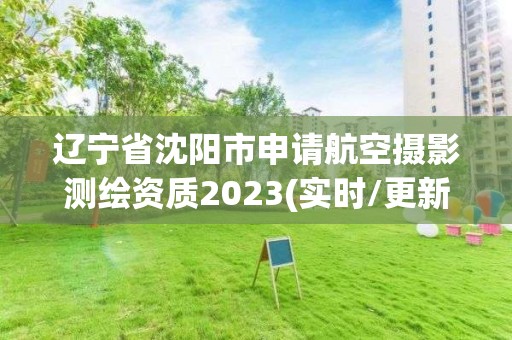 辽宁省沈阳市申请航空摄影测绘资质2023(实时/更新